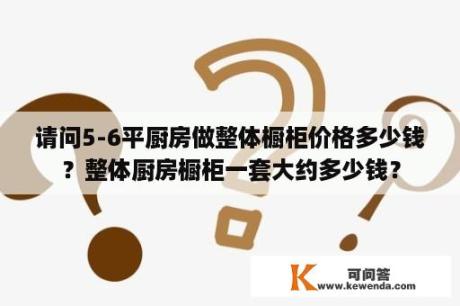 请问5-6平厨房做整体橱柜价格多少钱？整体厨房橱柜一套大约多少钱？

K 可问答
www.kewenda.com